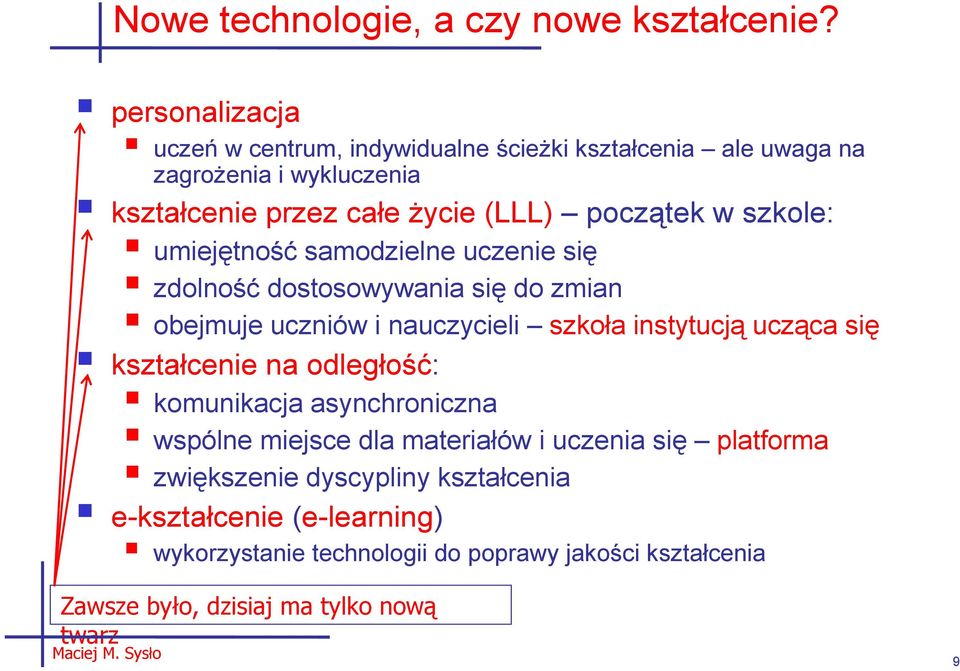 Nowe technologie, a czy nowe kształcenie?

personalizacja
uczeń w centrum, indywidualne ścieżki kształcenia – ale uwaga na zagrożenia i wykluczenia

kształcenie przez całe życie (LLL) – początek w szkole:
umiejętność samodzielne uczenie się
zdolność dostosowywania się do zmian
obejmuje uczniów i nauczycieli – szkoła instytucją ucząca się

kształcenie na odległość:
komunikacja asynchroniczna
wspólne miejsce dla materiałów i uczenia się – platforma
zwiększenie dyscypliny kształcenia

e-kształcenie (e-learning)
wykorzystanie technologii do poprawy jakości kształcenia

Zawsze było, dzisiaj ma tylko nową twarz

Maciej M. Sysło

9